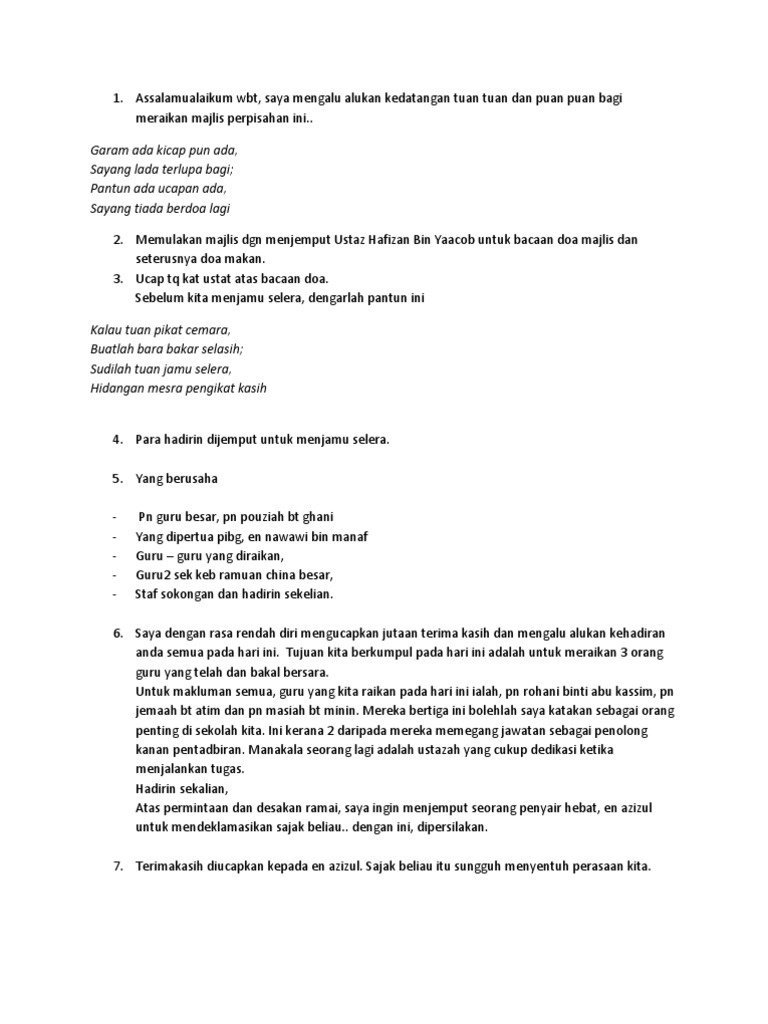 1. Assalamualaikum wbt, saya mengalu alukan kedatangan tuan tuan dan puan puan bagi meraikan majlis perpisahan ini..

Garam ada kicap pun ada,
Sayang lada terlupa bagi;
Pantun ada ucapan ada,
Sayang tiada berdoa lagi

2. Memulakan majlis dgn menjemput Ustaz Hafizan Bin Yaacob untuk bacaan doa majlis dan seterusnya doa makan.
3. Ucap tq kat ustat atas bacaan doa.
Sebelum kita menjamu selera, dengarlah pantun ini

Kalau tuan pikat cemara,
Buatlah bara bakar selasih;
Sudilah tuan jamu selera,
Hidangan mesra pengikat kasih

4. Para hadirin dijemput untuk menjamu selera.

5. Yang berusaha

- Pn guru besar, pn pouziah bt ghani
- Yang dipertua pibg, en nawawi bin manaf
- Guru – guru yang diraikan,
- Guru2 sek keb ramuan china besar,
- Staf sokongan dan hadirin sekelian.

6. Saya dengan rasa rendah diri mengucapkan jutaan terima kasih dan mengalu alukan kehadiran anda semua pada hari ini. Tujuan kita berkumpul pada hari ini adalah untuk meraikan 3 orang guru yang telah dan bakal bersara.
Untuk makluman semua, guru yang kita raikan pada hari ini ialah, pn rohani binti abu kassim, pn jemaah bt atim dan pn masiah bt minin. Mereka bertiga ini bolehlah saya katakan sebagai orang penting di sekolah kita. Ini kerana 2 daripada mereka memegang jawatan sebagai penolong kanan pentadbiran. Manakala seorang lagi adalah ustazah yang cukup dedikasi ketika menjalankan tugas.
Hadirin sekalian,
Atas permintaan dan desakan ramai, saya ingin menjemput seorang penyair hebat, en azizul untuk mendeklamasikan sajak beliau.. dengan ini, dipersilakan.

7. Terimakasih diucapkan kepada en azizul. Sajak beliau itu sungguh menyentuh perasaan kita.